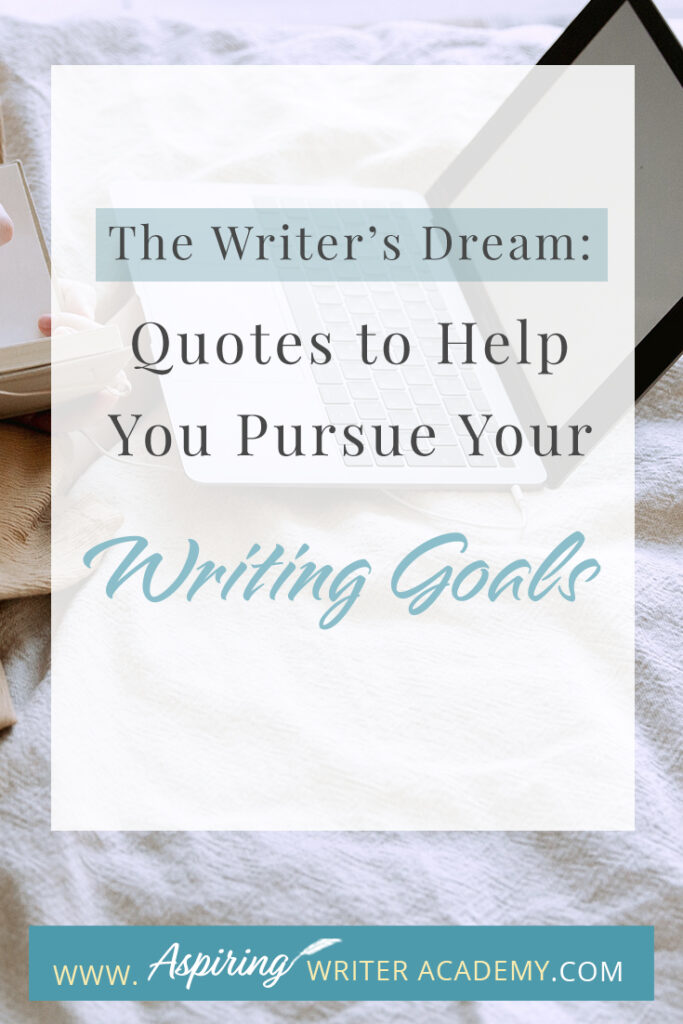 The Writer's Dream:

Quotes to Help You Pursue Your

Writing Goals

WWW. Aspiring WRITER ACADEMY.COM